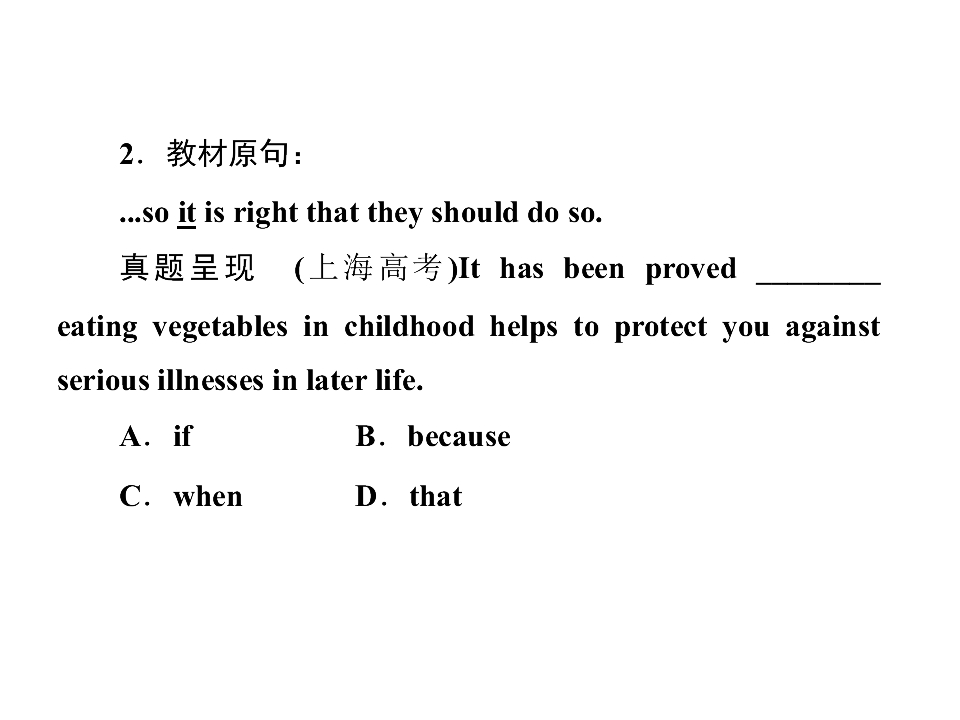 2．教材原句：

...so it is right that they should do so.

真题呈现 (上海高考)It has been proved ____ eating vegetables in childhood helps to protect you against serious illnesses in later life.

A．if B．because

C．when D．that